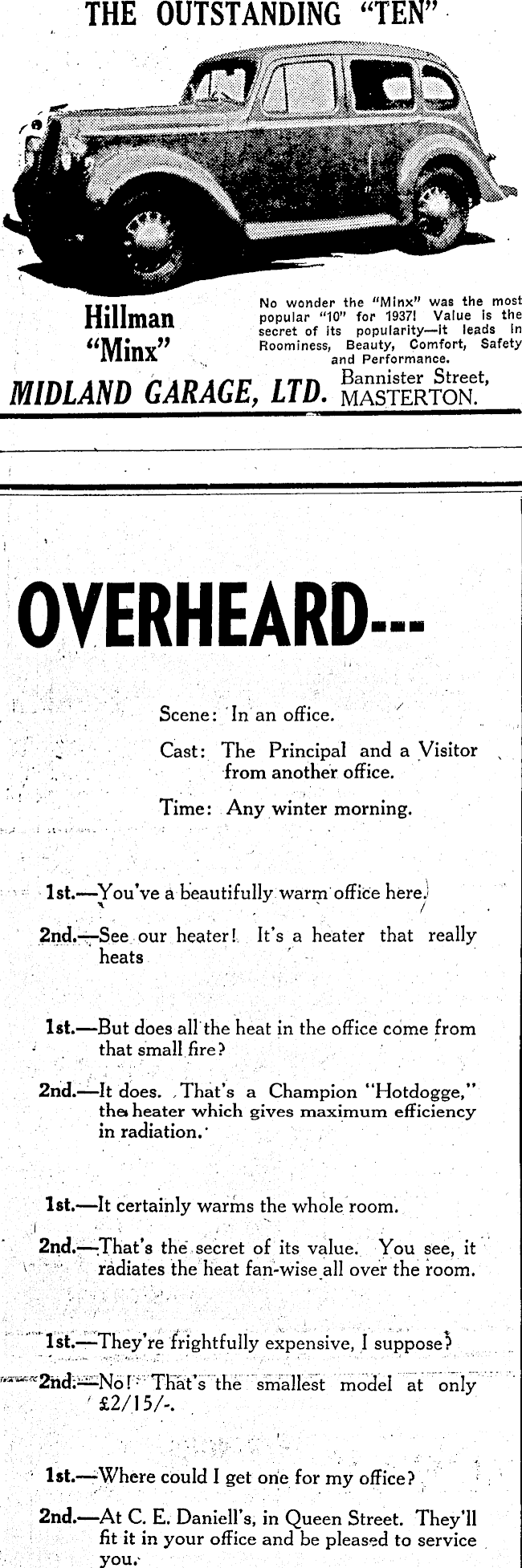 THE OUTSTANDING "TEN"

Hillman "Minx"

No wonder the "Minx" was the most popular "10" for 1937! Value is the secret of its popularity—it leads in Roominess, Beauty, Comfort, Safety and Performance.

MIDLAND GARAGE, LTD. Bannister Street, MASTERTON.

OVERHEARD---

Scene: In an office.

Cast: The Principal and a Visitor from another office.

Time: Any winter morning.

1st.—You've a beautifully warm office here.

2nd.—See our heater! It's a heater that really heats

1st.—But does all the heat in the office come from that small fire?

2nd.—It does. That's a Champion "Hotdogge," the heater which gives maximum efficiency in radiation.

1st.—It certainly warms the whole room.

2nd.—That's the secret of its value. You see, it radiates the heat fan-wise all over the room.

1st.—They're frightfully expensive, I suppose?

2nd.—No! That's the smallest model at only £2/15/-.

1st.—Where could I get one for my office?

2nd.—At C. E. Daniell's, in Queen Street. They'll fit it in your office and be pleased to service you.